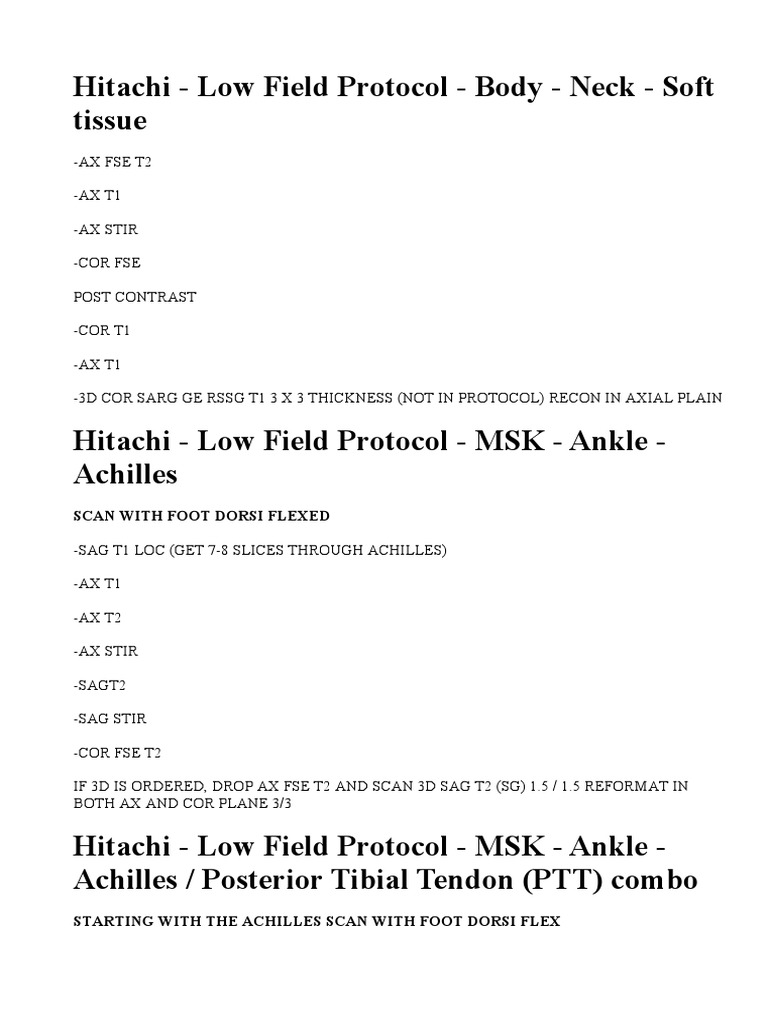 Hitachi - Low Field Protocol - Body - Neck - Soft tissue

-AX FSE T2

-AX T1

-AX STIR

-COR FSE

POST CONTRAST

-COR T1

-AX T1

-3D COR SARG GE RSSG T1 3 X 3 THICKNESS (NOT IN PROTOCOL) RECON IN AXIAL PLAIN

Hitachi - Low Field Protocol - MSK - Ankle - Achilles

SCAN WITH FOOT DORSI FLEXED

-SAG T1 LOC (GET 7-8 SLICES THROUGH ACHILLES)

-AX T1

-AX T2

-AX STIR

-SAGT2

-SAG STIR

-COR FSE T2

IF 3D IS ORDERED, DROP AX FSE T2 AND SCAN 3D SAG T2 (SG) 1.5 / 1.5 REFORMAT IN BOTH AX AND COR PLANE 3/3

Hitachi - Low Field Protocol - MSK - Ankle - Achilles / Posterior Tibial Tendon (PTT) combo

STARTING WITH THE ACHILLES SCAN WITH FOOT DORSI FLEX